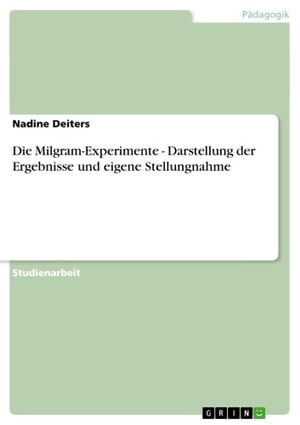 Pädagogik

Nadine Deiters

Die Milgram-Experimente - Darstellung der Ergebnisse und eigene Stellungnahme

Studienarbeit

GRIN